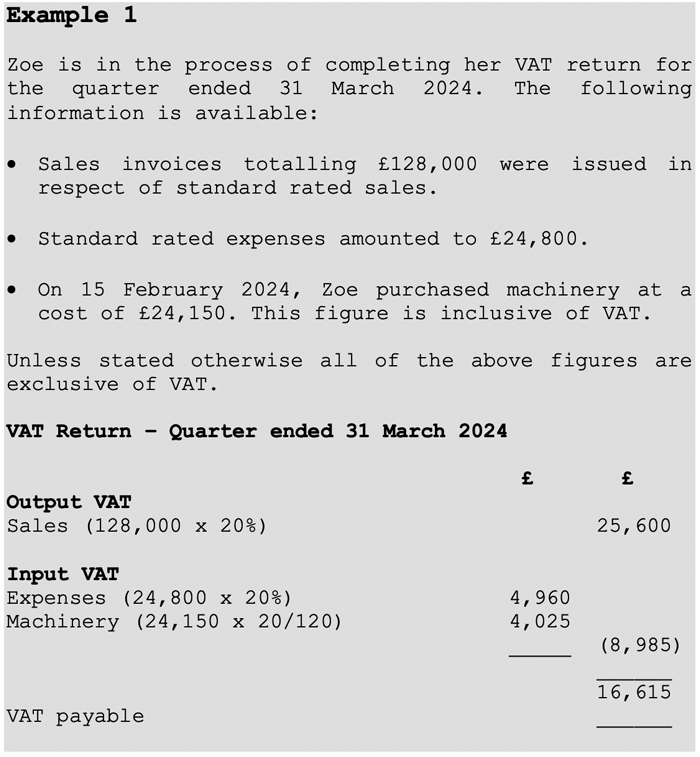 Example 1

Zoe is in the process of completing her VAT return for the quarter ended 31 March 2024. The following information is available:

• Sales invoices totalling £128,000 were issued in respect of standard rated sales.

• Standard rated expenses amounted to £24,800.

• On 15 February 2024, Zoe purchased machinery at a cost of £24,150. This figure is inclusive of VAT.

Unless stated otherwise all of the above figures are exclusive of VAT.

VAT Return – Quarter ended 31 March 2024

| | £ | £ |
|---|---|---|
| Output VAT | | |
| Sales (128,000 x 20%) | | 25,600 |
| Input VAT | | |
| Expenses (24,800 x 20%) | 4,960 | |
| Machinery (24,150 x 20/120) | 4,025 | |
| | | (8,985) |
| VAT payable | | 16,615 |